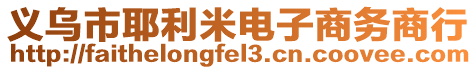 义乌市耶利米电子商务商行
http://faithelongfel3.cn.coovee.com